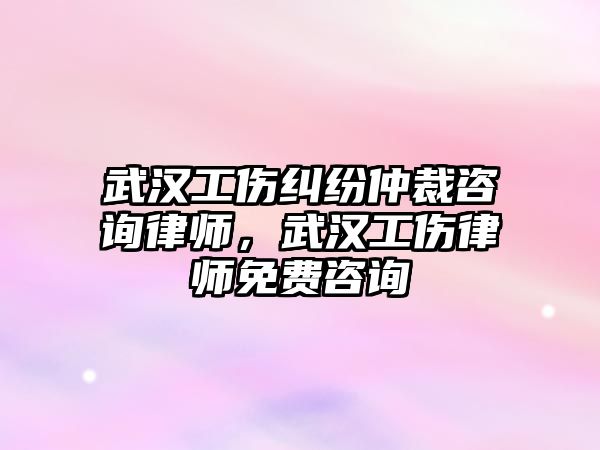 武汉工伤纠纷仲裁咨询律师，武汉工伤律师免费咨询